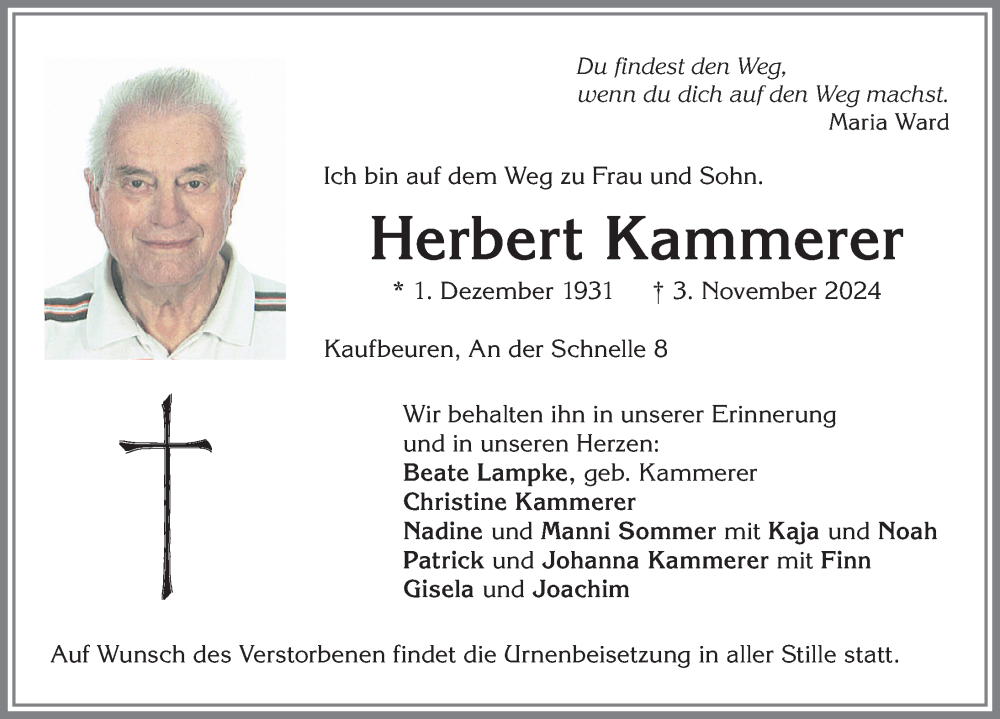 Du findest den Weg,
wenn du dich auf den Weg machst.
Maria Ward

Ich bin auf dem Weg zu Frau und Sohn.

Herbert Kammerer

* 1. Dezember 1931 † 3. November 2024

Kaufbeuren, An der Schnelle 8

Wir behalten ihn in unserer Erinnerung und in unseren Herzen:
Beate Lampke, geb. Kammerer
Christine Kammerer
Nadine und Manni Sommer mit Kaja und Noah
Patrick und Johanna Kammerer mit Finn
Gisela und Joachim

Auf Wunsch des Verstorbenen findet die Urnenbeisetzung in aller Stille statt.